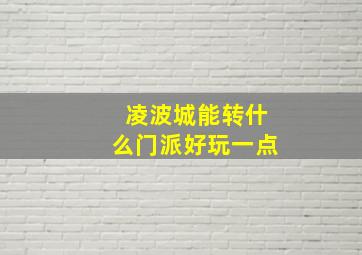 凌波城能转什么门派好玩一点